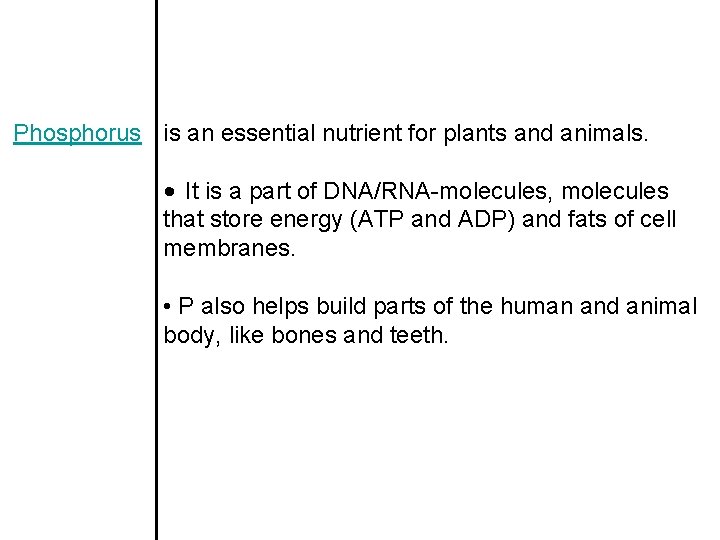 Phosphorus

is an essential nutrient for plants and animals.

• It is a part of DNA/RNA-molecules, molecules that store energy (ATP and ADP) and fats of cell membranes.

• P also helps build parts of the human and animal body, like bones and teeth.